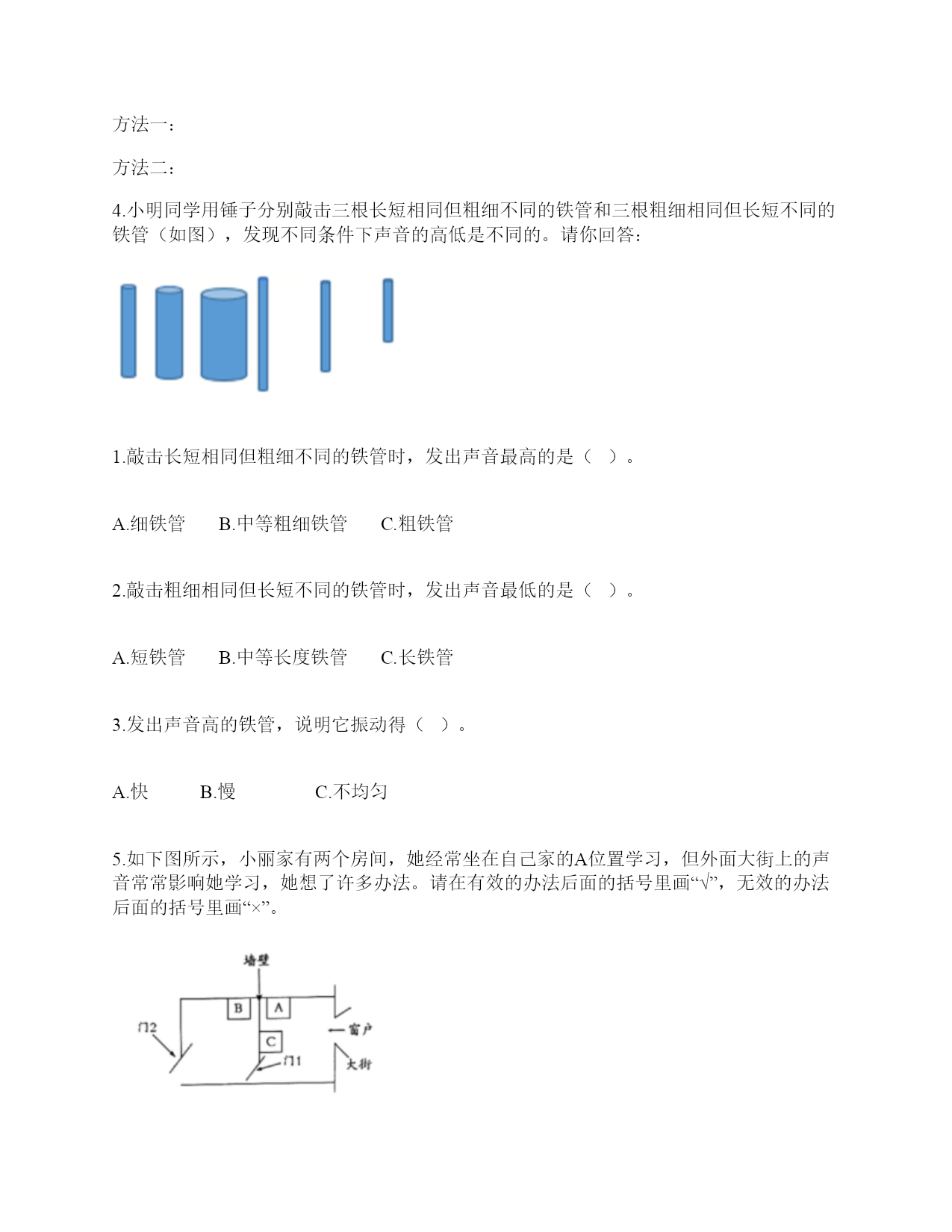 方法一：

方法二：

4.小明同学用锤子分别敲击三根长短相同但粗细不同的铁管和三根粗细相同但长短不同的铁管（如图），发现不同条件下声音的高低是不同的。请你回答：

1.敲击长短相同但粗细不同的铁管时，发出声音最高的是（ ）。

A.细铁管　　B.中等粗细铁管　　C.粗铁管

2.敲击粗细相同但长短不同的铁管时，发出声音最低的是（ ）。

A.短铁管　　B.中等长度铁管　　C.长铁管

3.发出声音高的铁管，说明它振动得（ ）。

A.快　　B.慢　　C.不均匀

5.如下图所示，小丽家有两个房间，她经常坐在自己家的A位置学习，但外面大街上的声音常常影响她学习，她想了许多办法。请在有效的办法后面的括号里画“√”，无效的办法后面的括号里画“×”。

墙壁
B
A
门2
C
窗户
门1
大街